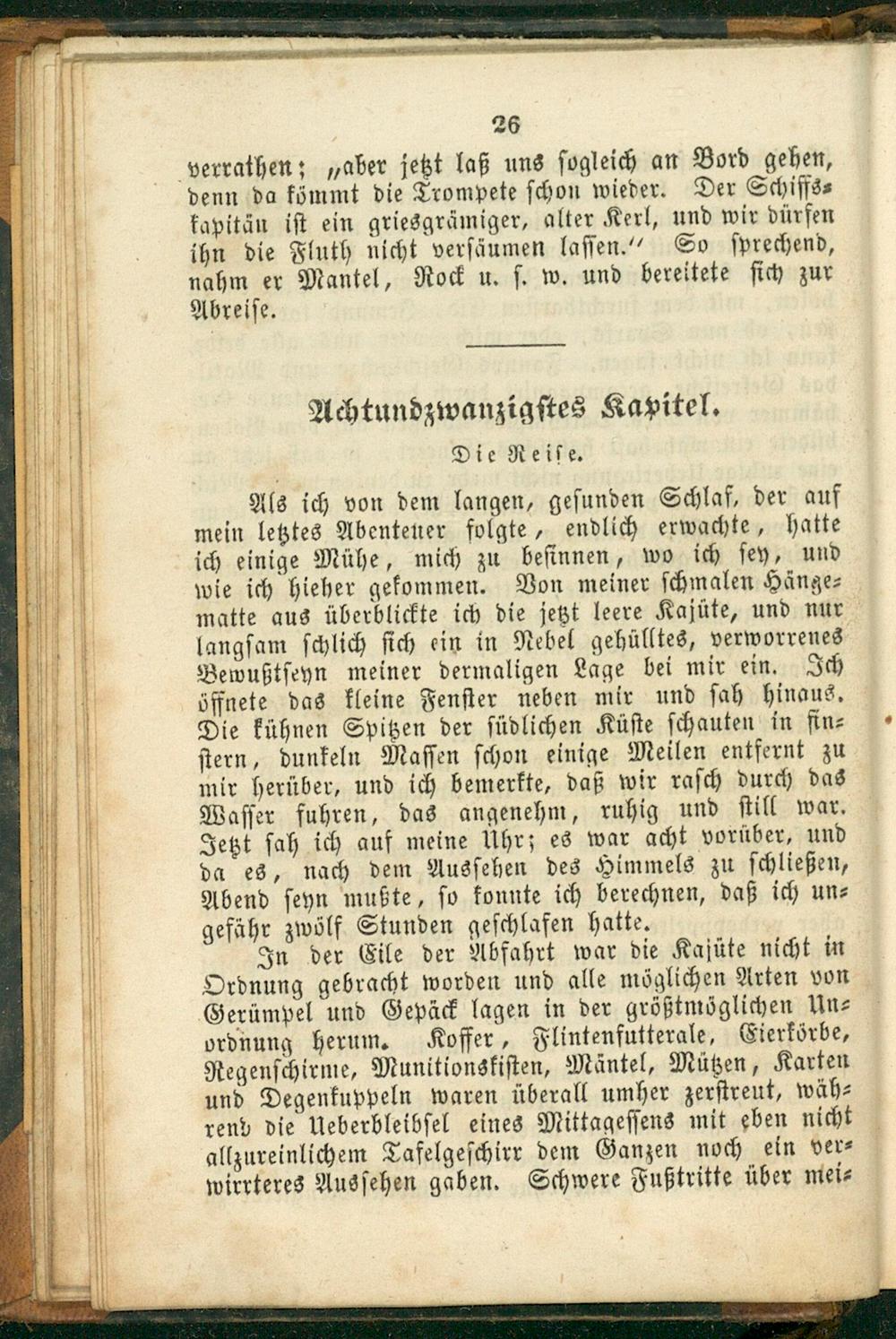 26

verrathen; „aber jetzt laß uns sogleich an Bord gehen, denn da kömmt die Trompete schon wieder. Der Schiffskapitän ist ein griesgrämiger, alter Kerl, und wir dürfen ihn die Fluth nicht versäumen lassen.“ So sprechend, nahm er Mantel, Rock u. s. w. und bereitete sich zur Abreise.

Achtundzwanzigstes Kapitel.

Die Reise.

Als ich von dem langen, gesunden Schlaf, der auf mein letztes Abenteuer folgte, endlich erwachte, hatte ich einige Mühe, mich zu besinnen, wo ich sey, und wie ich hieher gekommen. Von meiner schmalen Hängematte aus überblickte ich die jetzt leere Kajüte, und nur langsam schlich sich ein in Nebel gehülltes, verworrenes Bewußtseyn meiner dermaligen Lage bei mir ein. Ich öffnete das kleine Fenster neben mir und sah hinaus. Die kühnen Spitzen der südlichen Küste schauten in finstern, dunkeln Massen schon einige Meilen entfernt zu mir herüber, und ich bemerkte, daß wir rasch durch das Wasser fuhren, das angenehm, ruhig und still war. Jetzt sah ich auf meine Uhr; es war acht vorüber, und da es, nach dem Aussehen des Himmels zu schließen, Abend seyn mußte, so konnte ich berechnen, daß ich ungefähr zwölf Stunden geschlafen hatte.

In der Eile der Abfahrt war die Kajüte nicht in Ordnung gebracht worden und alle möglichen Arten von Gerümpel und Gepäck lagen in der größtmöglichen Unordnung herum. Koffer, Flintenfutterale, Eierkörbe, Regenschirme, Munitionskisten, Mäntel, Mützen, Karten und Degenkuppeln waren überall umher zerstreut, während die Ueberbleibsel eines Mittagessens mit eben nicht allzureinlichem Tafelgeschirr dem Ganzen noch ein verwirrteres Aussehen gaben. Schwere Fußtritte über mei-